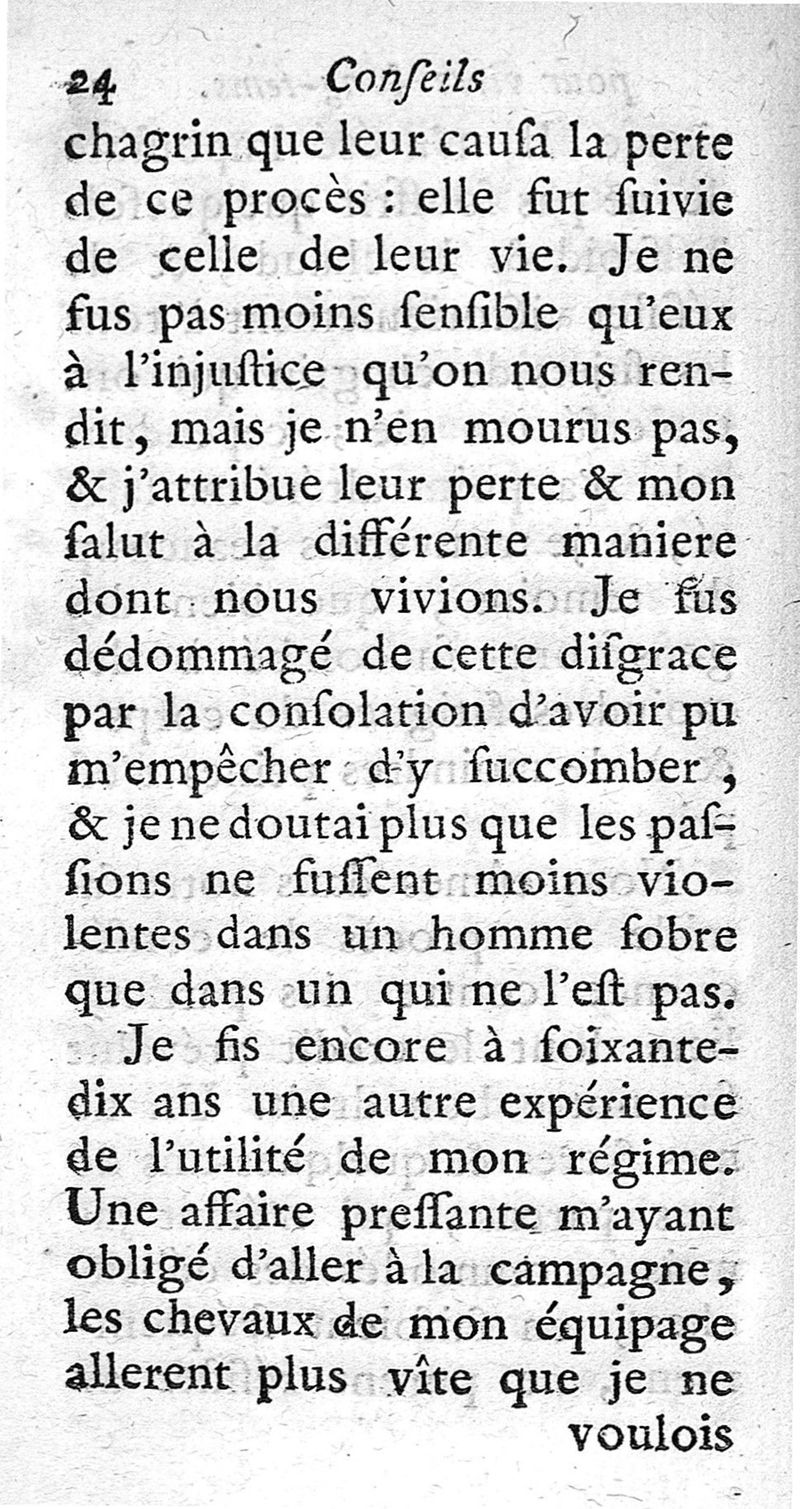 24 Conſeils

chagrin que leur cauſa la perte de ce procès : elle fut ſuivie de celle de leur vie. Je ne fus pas moins ſenſible qu'eux à l'injuſtice qu'on nous rendit, mais je n'en mourus pas, & j'attribue leur perte & mon ſalut à la différente maniere dont nous vivions. Je fus dédommagé de cette diſgrace par la conſolation d'avoir pu m'empêcher d'y ſuccomber, & je ne doutai plus que les paſſions ne fuſſent moins violentes dans un homme ſobre que dans un qui ne l'eſt pas.

Je fis encore à ſoixante-dix ans une autre expérience de l'utilité de mon régime. Une affaire preſſante m'ayant obligé d'aller à la campagne, les chevaux de mon équipage allerent plus vîte que je ne voulois